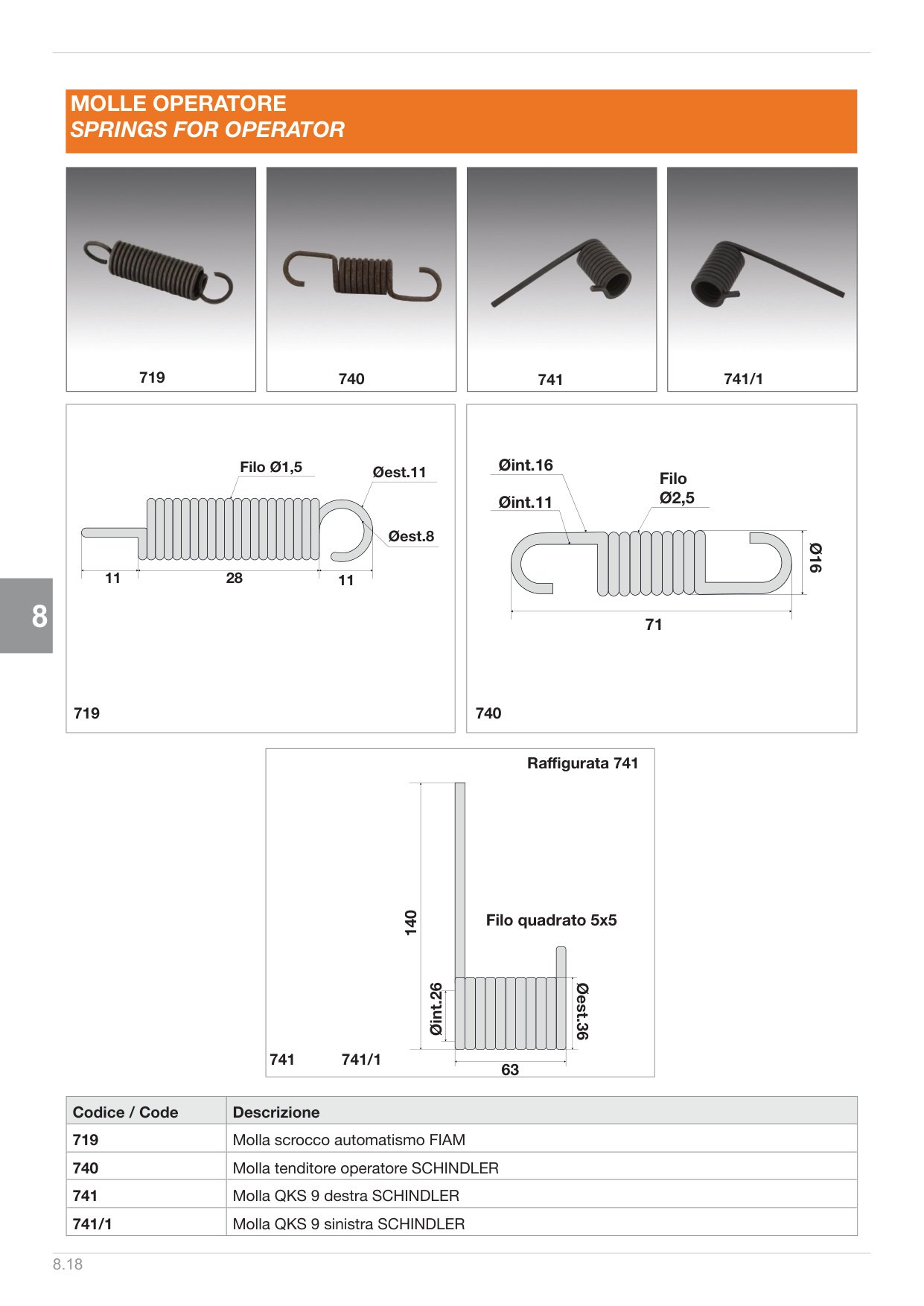 MOLLE OPERATORE
SPRINGS FOR OPERATOR

719

740

741

741/1

Filo Ø1,5

Øest.11

Øest.8

11

28

11

719

Øint.16

Øint.11

Filo
Ø2,5

Ø16

71

740

8

Raffigurata 741

140

Filo quadrato 5x5

Øint.26

Øest.36

63

741

741/1

| Codice / Code | Descrizione |
|---|---|
| 719 | Molla scrocco automatismo FIAM |
| 740 | Molla tenditore operatore SCHINDLER |
| 741 | Molla QKS 9 destra SCHINDLER |
| 741/1 | Molla QKS 9 sinistra SCHINDLER |

8.18